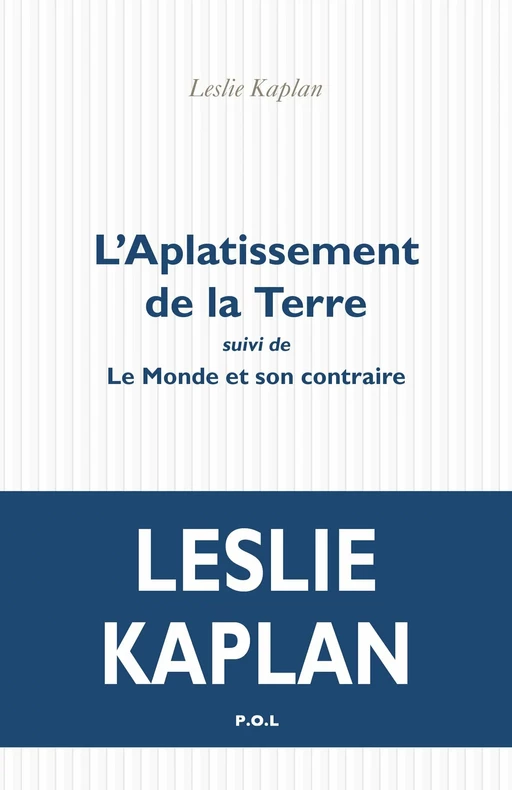 Leslie Kaplan

L'Aplatissement de la Terre
suivi de
Le Monde et son contraire

LESLIE KAPLAN

P.O.L